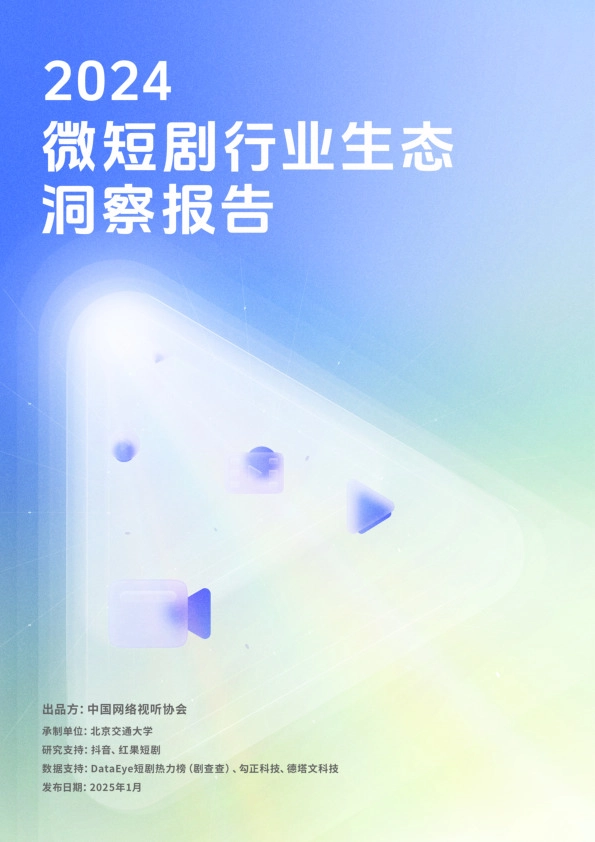 2024
微短剧行业生态
洞察报告

出品方：中国网络视听协会
承制单位：北京交通大学
研究支持：抖音、红果短剧
数据支持：DataEye短剧热力榜（剧查查）、勾正科技、德塔文科技
发布日期：2025年1月